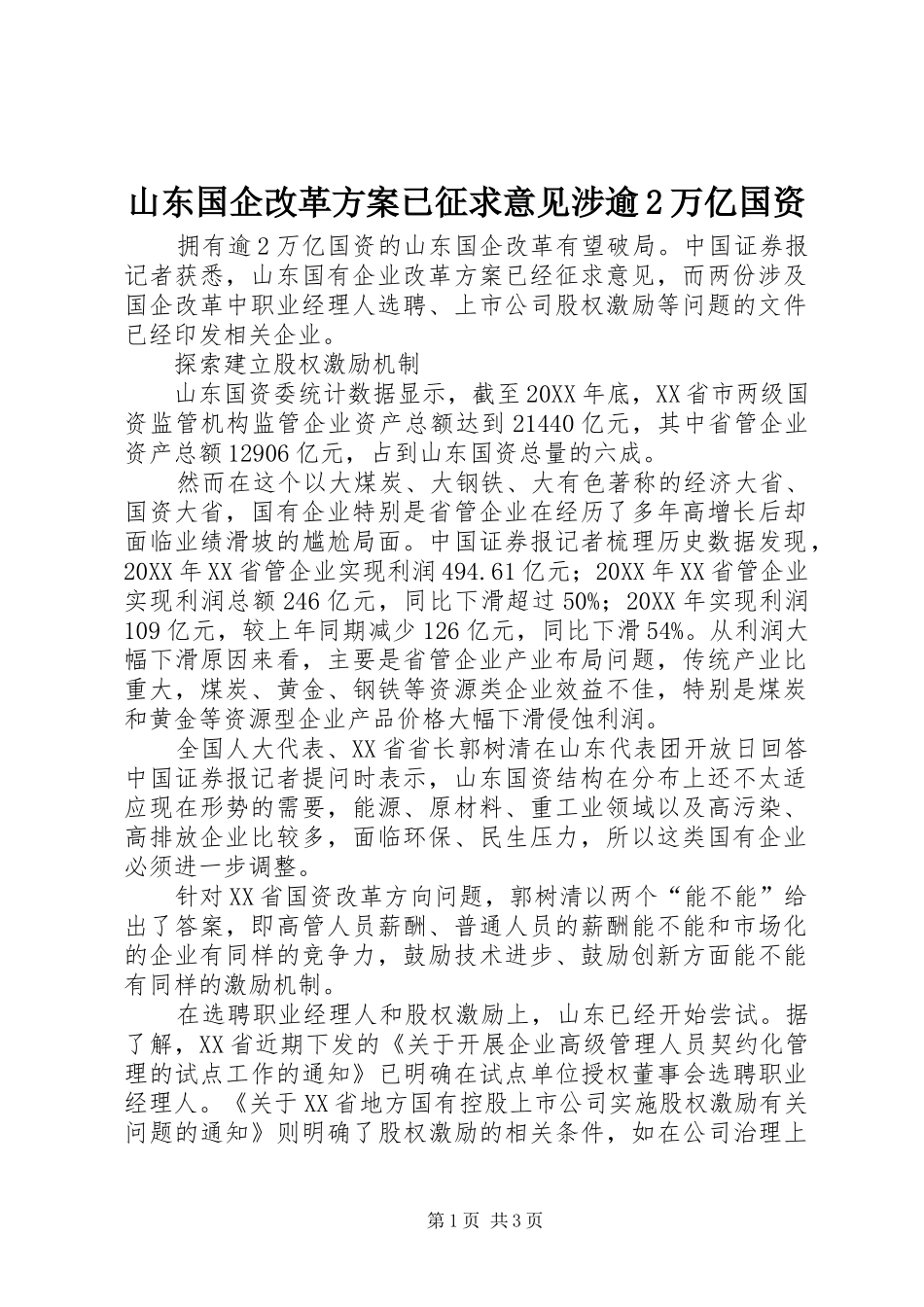 山东国企改革方案已征求意见涉逾2万亿国资

拥有逾2万亿国资的山东国企改革有望破局。中国证券报记者获悉，山东国有企业改革方案已经征求意见，而两份涉及国企改革中职业经理人选聘、上市公司股权激励等问题的文件已经印发相关企业。

探索建立股权激励机制

山东国资委统计数据显示，截至20XX年底，XX省市两级国资监管机构监管企业资产总额达到21440亿元，其中省管企业资产总额12906亿元，占到山东国资总量的六成。

然而在这个以大煤炭、大钢铁、大有色著称的经济大省、国资大省，国有企业特别是省管企业在经历了多年高增长后却面临业绩滑坡的尴尬局面。中国证券报记者梳理历史数据发现，20XX年XX省管企业实现利润494.61亿元；20XX年XX省管企业实现利润总额246亿元，同比下滑超过50%；20XX年实现利润109亿元，较上年同期减少126亿元，同比下滑54%。从利润大幅下滑原因来看，主要是省管企业产业布局问题，传统产业比重大，煤炭、黄金、钢铁等资源类企业效益不佳，特别是煤炭和黄金等资源型企业产品价格大幅下滑侵蚀利润。

全国人大代表、XX省省长郭树清在山东代表团开放日回答中国证券报记者提问时表示，山东国资结构在分布上还不太适应现在形势的需要，能源、原材料、重工业领域以及高污染、高排放企业比较多，面临环保、民生压力，所以这类国有企业必须进一步调整。

针对XX省国资改革方向问题，郭树清以两个“能不能”给出了答案，即高管人员薪酬、普通人员的薪酬能不能和市场化的企业有同样的竞争力，鼓励技术进步、鼓励创新方面能不能有同样的激励机制。

在选聘职业经理人和股权激励上，山东已经开始尝试。据了解，XX省近期下发的《关于开展企业高级管理人员契约化管理的试点工作的通知》已明确在试点单位授权董事会选聘职业经理人。《关于XX省地方国有控股上市公司实施股权激励有关问题的通知》则明确了股权激励的相关条件，如在公司治理上

第1页 共3页